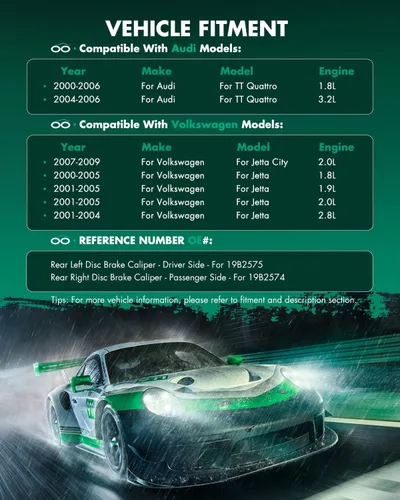 VEHICLE FITMENT

· Compatible With Audi Models:

| Year | Make | Model | Engine |
|---|---|---|---|
| 2000-2006 | For Audi | For TT Quattro | 1.8L |
| 2004-2006 | For Audi | For TT Quattro | 3.2L |

· Compatible With Volkswagen Models:

| Year | Make | Model | Engine |
|---|---|---|---|
| 2007-2009 | For Volkswagen | For Jetta City | 2.0L |
| 2000-2005 | For Volkswagen | For Jetta | 1.8L |
| 2001-2005 | For Volkswagen | For Jetta | 1.9L |
| 2001-2005 | For Volkswagen | For Jetta | 2.0L |
| 2001-2004 | For Volkswagen | For Jetta | 2.8L |

· REFERENCE NUMBER OE#:

Rear Left Disc Brake Caliper - Driver Side - For 19B2575
Rear Right Disc Brake Caliper - Passenger Side - For 19B2574

Tips: For more vehicle information, please refer to fitment and description section.